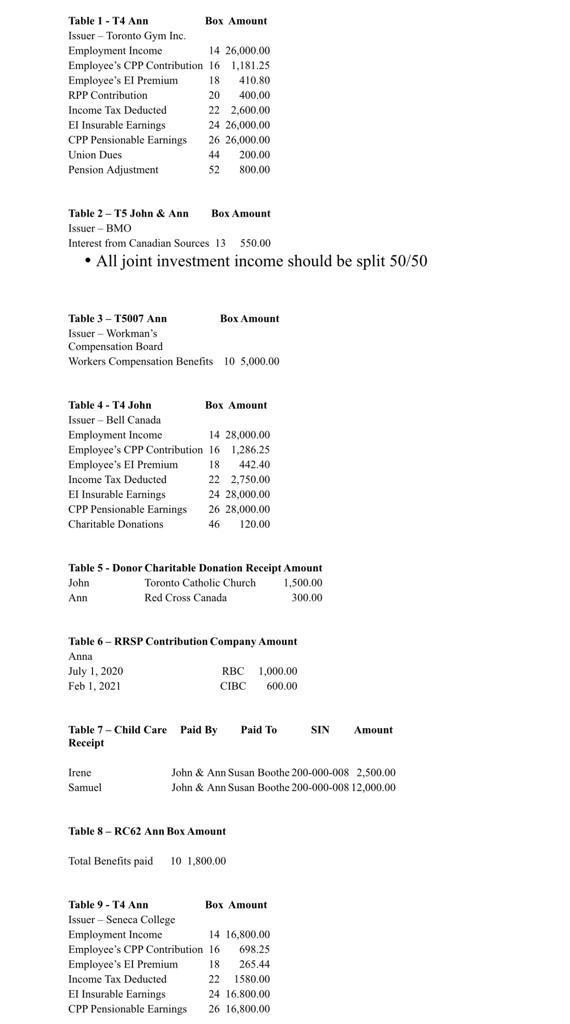 | Table 1 - T4 Ann | Box | Amount |
|---|---|---|
| Issuer – Toronto Gym Inc. | | |
| Employment Income | 14 | 26,000.00 |
| Employee's CPP Contribution | 16 | 1,181.25 |
| Employee's EI Premium | 18 | 410.80 |
| RPP Contribution | 20 | 400.00 |
| Income Tax Deducted | 22 | 2,600.00 |
| EI Insurable Earnings | 24 | 26,000.00 |
| CPP Pensionable Earnings | 26 | 26,000.00 |
| Union Dues | 44 | 200.00 |
| Pension Adjustment | 52 | 800.00 |

| Table 2 – T5 John & Ann | Box | Amount |
|---|---|---|
| Issuer – BMO | | |
| Interest from Canadian Sources | 13 | 550.00 |

• All joint investment income should be split 50/50

| Table 3 – T5007 Ann | Box | Amount |
|---|---|---|
| Issuer – Workman's Compensation Board | | |
| Workers Compensation Benefits | 10 | 5,000.00 |

| Table 4 - T4 John | Box | Amount |
|---|---|---|
| Issuer – Bell Canada | | |
| Employment Income | 14 | 28,000.00 |
| Employee's CPP Contribution | 16 | 1,286.25 |
| Employee's EI Premium | 18 | 442.40 |
| Income Tax Deducted | 22 | 2,750.00 |
| EI Insurable Earnings | 24 | 28,000.00 |
| CPP Pensionable Earnings | 26 | 28,000.00 |
| Charitable Donations | 46 | 120.00 |

| Table 5 - Donor | Charitable Donation Receipt | Amount |
|---|---|---|
| John | Toronto Catholic Church | 1,500.00 |
| Ann | Red Cross Canada | 300.00 |

| Table 6 – RRSP Contribution | Company | Amount |
|---|---|---|
| Anna | | |
| July 1, 2020 | RBC | 1,000.00 |
| Feb 1, 2021 | CIBC | 600.00 |

| Table 7 – Child Care Receipt | Paid By | Paid To | SIN | Amount |
|---|---|---|---|---|
| Irene | John & Ann | Susan Boothe | 200-000-008 | 2,500.00 |
| Samuel | John & Ann | Susan Boothe | 200-000-008 | 12,000.00 |

| Table 8 – RC62 Ann | Box | Amount |
|---|---|---|
| Total Benefits paid | 10 | 1,800.00 |

| Table 9 - T4 Ann | Box | Amount |
|---|---|---|
| Issuer – Seneca College | | |
| Employment Income | 14 | 16,800.00 |
| Employee's CPP Contribution | 16 | 698.25 |
| Employee's EI Premium | 18 | 265.44 |
| Income Tax Deducted | 22 | 1580.00 |
| EI Insurable Earnings | 24 | 16.800.00 |
| CPP Pensionable Earnings | 26 | 16,800.00 |